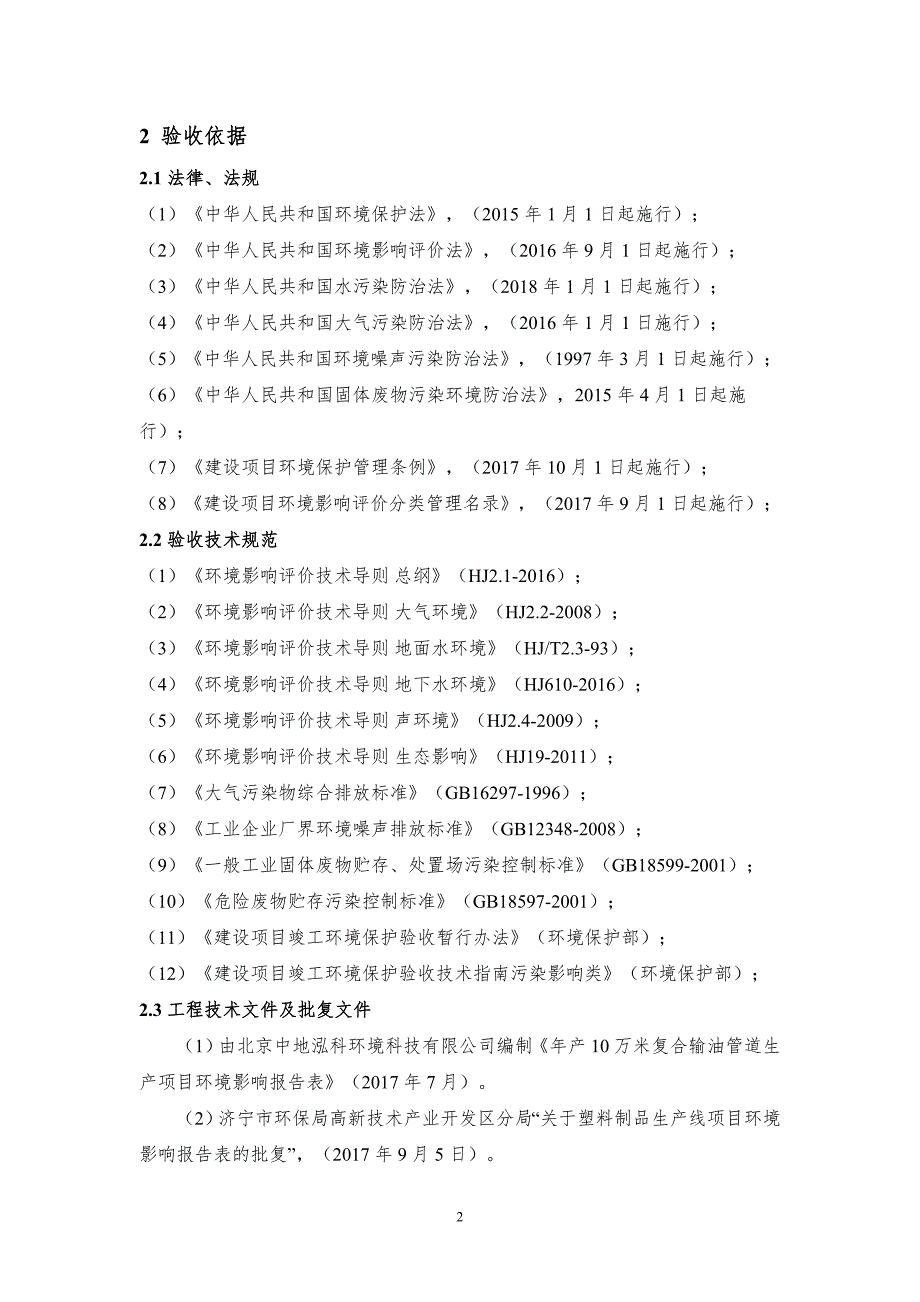 2 验收依据

2.1 法律、法规

（1）《中华人民共和国环境保护法》，（2015 年 1 月 1 日起施行）；

（2）《中华人民共和国环境影响评价法》，（2016 年 9 月 1 日起施行）；

（3）《中华人民共和国水污染防治法》，（2018 年 1 月 1 日起施行）；

（4）《中华人民共和国大气污染防治法》，（2016 年 1 月 1 日施行）；

（5）《中华人民共和国环境噪声污染防治法》，（1997 年 3 月 1 日起施行）；

（6）《中华人民共和国固体废物污染环境防治法》，2015 年 4 月 1 日起施行）；

（7）《建设项目环境保护管理条例》，（2017 年 10 月 1 日起施行）；

（8）《建设项目环境影响评价分类管理名录》，（2017 年 9 月 1 日起施行）；

2.2 验收技术规范

（1）《环境影响评价技术导则 总纲》（HJ2.1-2016）；

（2）《环境影响评价技术导则 大气环境》（HJ2.2-2008）；

（3）《环境影响评价技术导则 地面水环境》（HJ/T2.3-93）；

（4）《环境影响评价技术导则 地下水环境》（HJ610-2016）；

（5）《环境影响评价技术导则 声环境》（HJ2.4-2009）；

（6）《环境影响评价技术导则 生态影响》（HJ19-2011）；

（7）《大气污染物综合排放标准》（GB16297-1996）；

（8）《工业企业厂界环境噪声排放标准》（GB12348-2008）；

（9）《一般工业固体废物贮存、处置场污染控制标准》（GB18599-2001）；

（10）《危险废物贮存污染控制标准》（GB18597-2001）；

（11）《建设项目竣工环境保护验收暂行办法》（环境保护部）；

（12）《建设项目竣工环境保护验收技术指南污染影响类》（环境保护部）；

2.3 工程技术文件及批复文件

（1）由北京中地泓科环境科技有限公司编制《年产 10 万米复合输油管道生产项目环境影响报告表》（2017 年 7 月）。

（2）济宁市环保局高新技术产业开发区分局“关于塑料制品生产线项目环境影响报告表的批复”，（2017 年 9 月 5 日）。

2